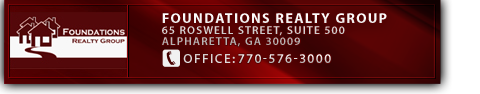 FOUNDATIONS
REALTY GROUP

FOUNDATIONS REALTY GROUP
65 ROSWELL STREET, SUITE 500
ALPHARETTA, GA 30009
OFFICE:770-576-3000